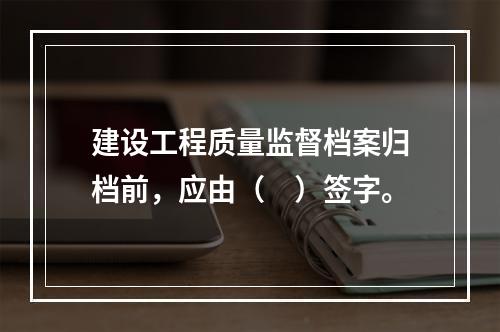 建设工程质量监督档案归档前，应由（　）签字。